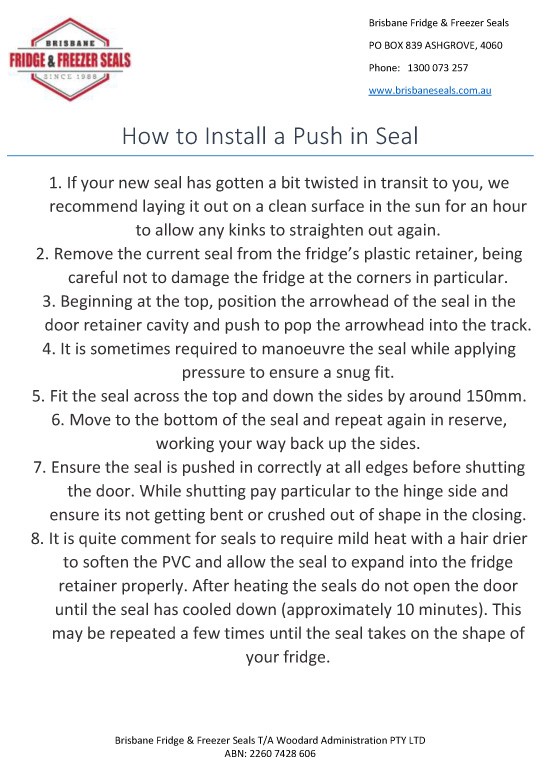 BRISBANE
FRIDGE & FREEZER SEALS
SINCE 1988

Brisbane Fridge & Freezer Seals
PO BOX 839 ASHGROVE, 4060
Phone: 1300 073 257
www.brisbaneseals.com.au

How to Install a Push in Seal

1. If your new seal has gotten a bit twisted in transit to you, we recommend laying it out on a clean surface in the sun for an hour to allow any kinks to straighten out again.
2. Remove the current seal from the fridge's plastic retainer, being careful not to damage the fridge at the corners in particular.
3. Beginning at the top, position the arrowhead of the seal in the door retainer cavity and push to pop the arrowhead into the track.
4. It is sometimes required to manoeuvre the seal while applying pressure to ensure a snug fit.
5. Fit the seal across the top and down the sides by around 150mm.
6. Move to the bottom of the seal and repeat again in reserve, working your way back up the sides.
7. Ensure the seal is pushed in correctly at all edges before shutting the door. While shutting pay particular to the hinge side and ensure its not getting bent or crushed out of shape in the closing.
8. It is quite comment for seals to require mild heat with a hair drier to soften the PVC and allow the seal to expand into the fridge retainer properly. After heating the seals do not open the door until the seal has cooled down (approximately 10 minutes). This may be repeated a few times until the seal takes on the shape of your fridge.

Brisbane Fridge & Freezer Seals T/A Woodard Administration PTY LTD
ABN: 2260 7428 606